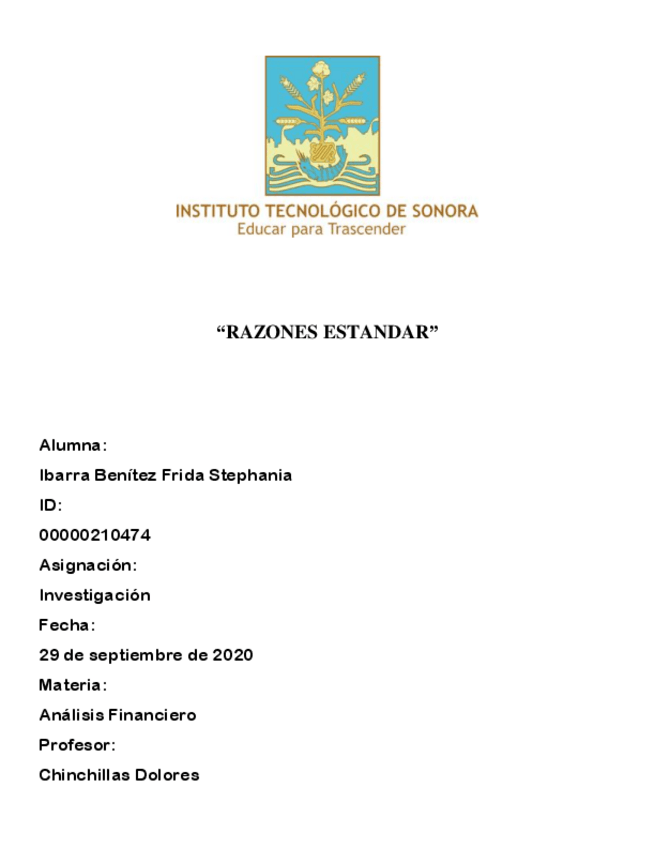 INSTITUTO TECNOLÓGICO DE SONORA
Educar para Trascender

“RAZONES ESTANDAR”

Alumna:
Ibarra Benítez Frida Stephania
ID:
00000210474
Asignación:
Investigación
Fecha:
29 de septiembre de 2020
Materia:
Análisis Financiero
Profesor:
Chinchillas Dolores